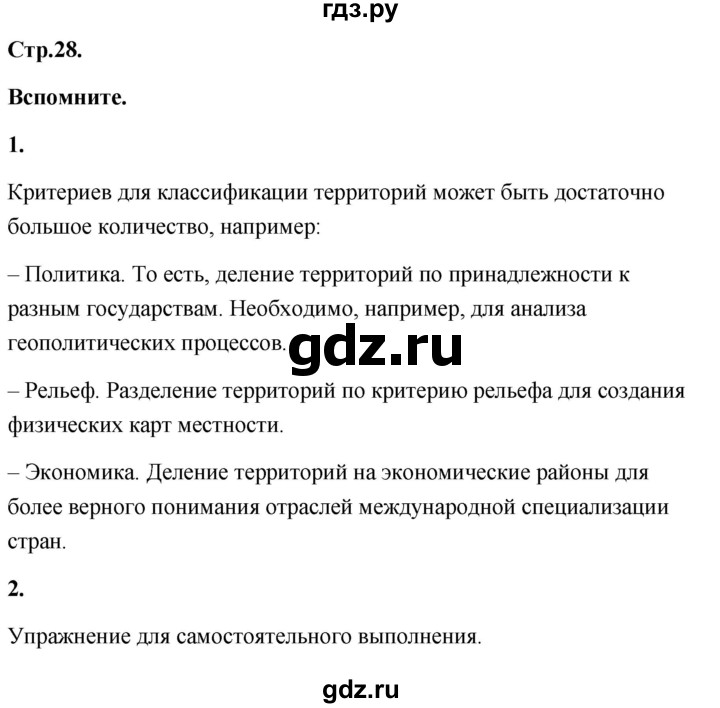 гдз.ру

Стр.28.

Вспомните.

1.

Критериев для классификации территорий может быть достаточно большое количество, например:

– Политика. То есть, деление территорий по принадлежности к разным государствам. Необходимо, например, для анализа геополитических процессов.

gdz.ru

– Рельеф. Разделение территорий по критерию рельефа для создания физических карт местности.

– Экономика. Деление территорий на экономические районы для более верного понимания отраслей международной специализации стран.

2.

Упражнение для самостоятельного выполнения.

gdz.ru